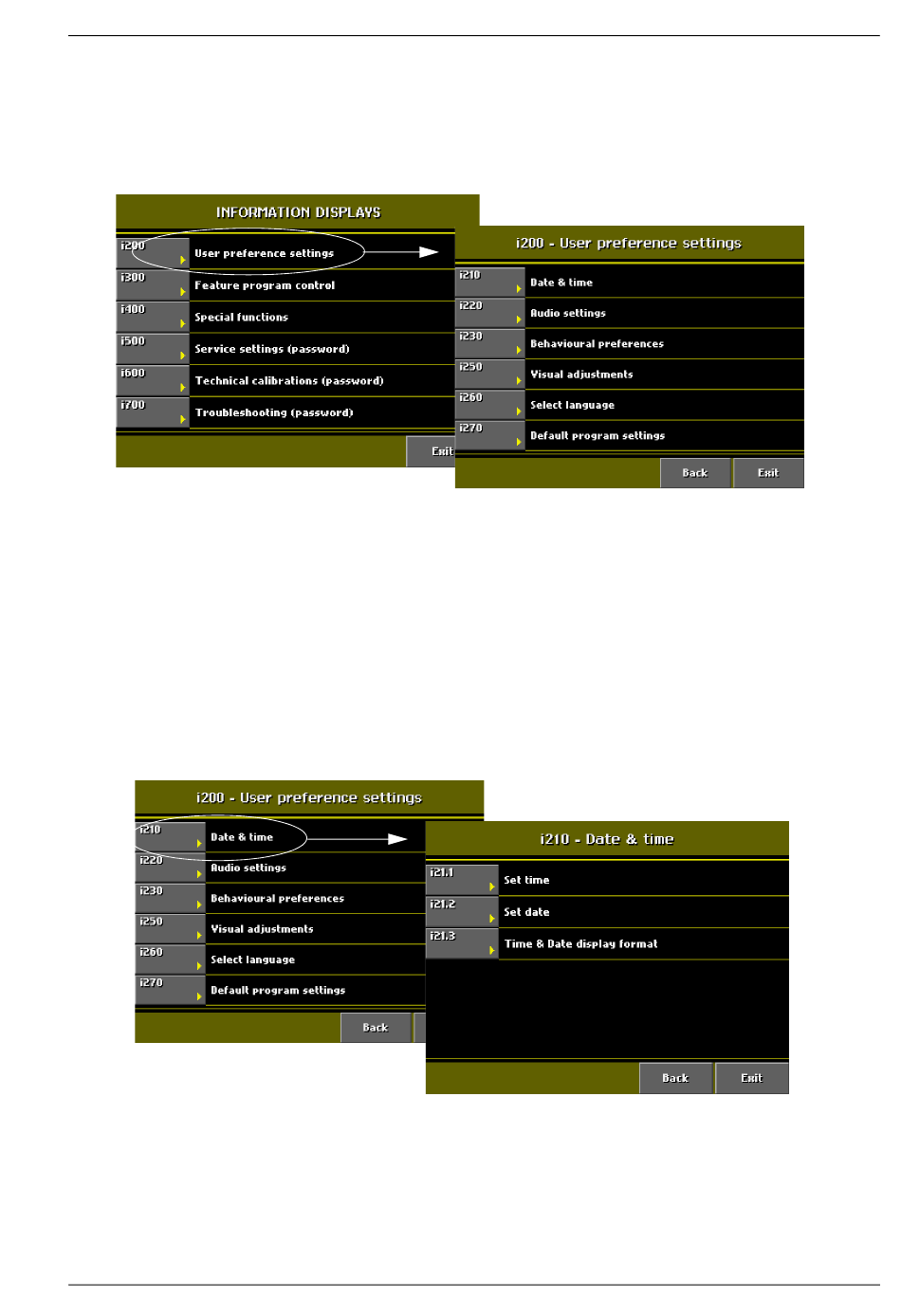 INFORMATION DISPLAYS

i200 User preference settings
i300 Feature program control
i400 Special functions
i500 Service settings (password)
i600 Technical calibrations (password)
i700 Troubleshooting (password)

Exit

i200 - User preference settings

i210 Date & time
i220 Audio settings
i230 Behavioural preferences
i250 Visual adjustments
i260 Select language
i270 Default program settings

Back Exit

i200 - User preference settings

i210 Date & time
i220 Audio settings
i230 Behavioural preferences
i250 Visual adjustments
i260 Select language
i270 Default program settings

Back

i210 - Date & time

i21.1 Set time
i21.2 Set date
i21.3 Time & Date display format

Back Exit